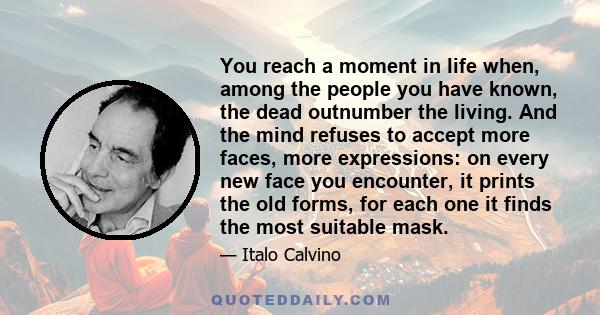 You reach a moment in life when, among the people you have known, the dead outnumber the living. And the mind refuses to accept more faces, more expressions: on every new face you encounter, it prints the old forms, for each one it finds the most suitable mask.

— Italo Calvino

QUOTEDDAILY.COM